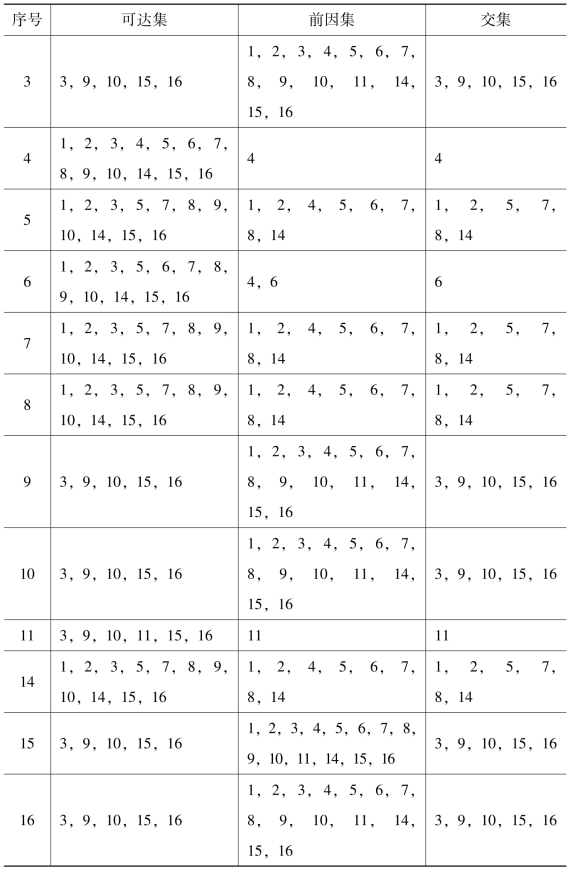 | 序号 | 可达集 | 前因集 | 交集 |
|---|---|---|---|
| 3 | 3，9，10，15，16 | 1，2，3，4，5，6，7，8，9，10，11，14，15，16 | 3，9，10，15，16 |
| 4 | 1，2，3，4，5，6，7，8，9，10，14，15，16 | 4 | 4 |
| 5 | 1，2，3，5，7，8，9，10，14，15，16 | 1，2，4，5，6，7，8，14 | 1，2，5，7，8，14 |
| 6 | 1，2，3，5，6，7，8，9，10，14，15，16 | 4，6 | 6 |
| 7 | 1，2，3，5，7，8，9，10，14，15，16 | 1，2，4，5，6，7，8，14 | 1，2，5，7，8，14 |
| 8 | 1，2，3，5，7，8，9，10，14，15，16 | 1，2，4，5，6，7，8，14 | 1，2，5，7，8，14 |
| 9 | 3，9，10，15，16 | 1，2，3，4，5，6，7，8，9，10，11，14，15，16 | 3，9，10，15，16 |
| 10 | 3，9，10，15，16 | 1，2，3，4，5，6，7，8，9，10，11，14，15，16 | 3，9，10，15，16 |
| 11 | 3，9，10，11，15，16 | 11 | 11 |
| 14 | 1，2，3，5，7，8，9，10，14，15，16 | 1，2，4，5，6，7，8，14 | 1，2，5，7，8，14 |
| 15 | 3，9，10，15，16 | 1，2，3，4，5，6，7，8，9，10，11，14，15，16 | 3，9，10，15，16 |
| 16 | 3，9，10，15，16 | 1，2，3，4，5，6，7，8，9，10，11，14，15，16 | 3，9，10，15，16 |